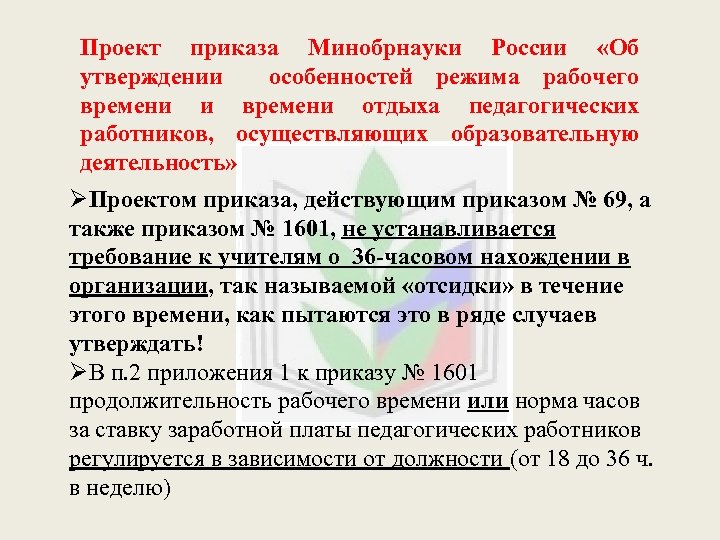 Проект приказа Минобрнауки России «Об утверждении особенностей режима рабочего времени и времени отдыха педагогических работников, осуществляющих образовательную деятельность»

➢Проектом приказа, действующим приказом № 69, а также приказом № 1601, не устанавливается требование к учителям о 36-часовом нахождении в организации, так называемой «отсидки» в течение этого времени, как пытаются это в ряде случаев утверждать!

➢В п.2 приложения 1 к приказу № 1601 продолжительность рабочего времени или норма часов за ставку заработной платы педагогических работников регулируется в зависимости от должности (от 18 до 36 ч. в неделю)